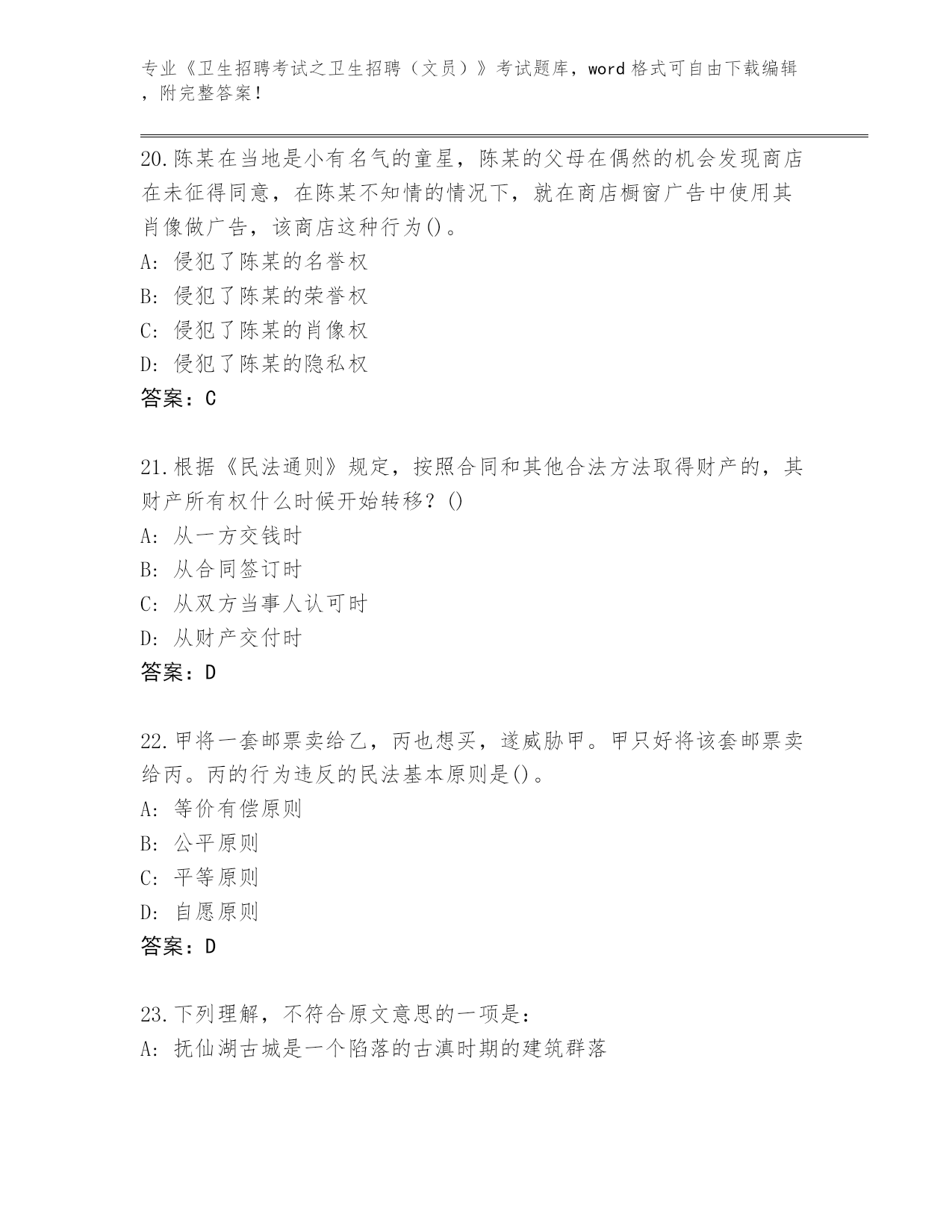 专业《卫生招聘考试之卫生招聘（文员）》考试题库，word 格式可自由下载编辑，附完整答案！

20.陈某在当地是小有名气的童星，陈某的父母在偶然的机会发现商店在未征得同意，在陈某不知情的情况下，就在商店橱窗广告中使用其肖像做广告，该商店这种行为()。
A: 侵犯了陈某的名誉权
B: 侵犯了陈某的荣誉权
C: 侵犯了陈某的肖像权
D: 侵犯了陈某的隐私权
答案：C

21.根据《民法通则》规定，按照合同和其他合法方法取得财产的，其财产所有权什么时候开始转移？()
A: 从一方交钱时
B: 从合同签订时
C: 从双方当事人认可时
D: 从财产交付时
答案：D

22.甲将一套邮票卖给乙，丙也想买，遂威胁甲。甲只好将该套邮票卖给丙。丙的行为违反的民法基本原则是()。
A: 等价有偿原则
B: 公平原则
C: 平等原则
D: 自愿原则
答案：D

23.下列理解，不符合原文意思的一项是：
A: 抚仙湖古城是一个陷落的古滇时期的建筑群落